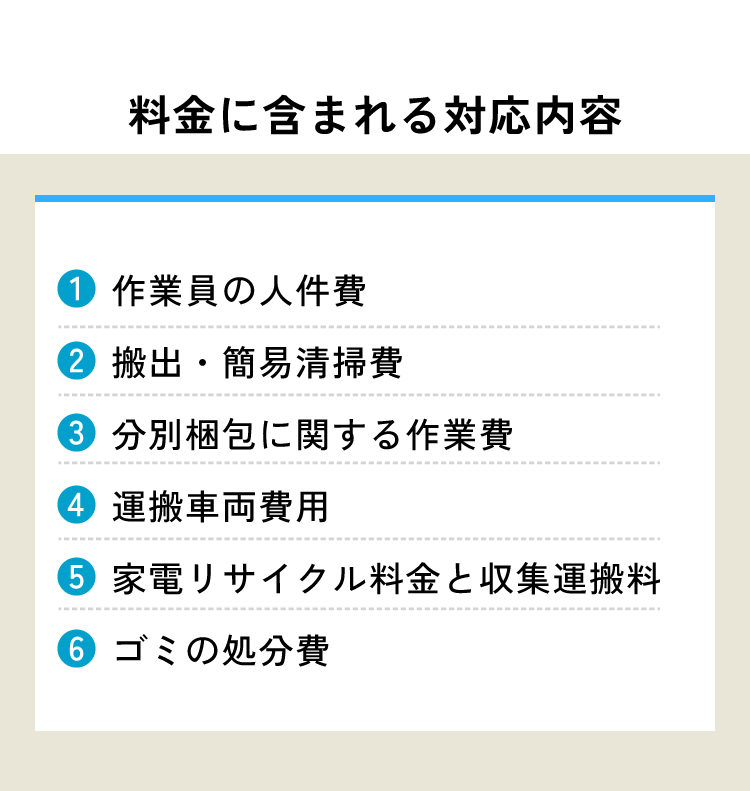 料金に含まれる対応内容

1 作業員の人件費

2 搬出・簡易清掃費

3 分別梱包に関する作業費

4 運搬車両費用

5 家電リサイクル料金と収集運搬料

6 ゴミの処分費